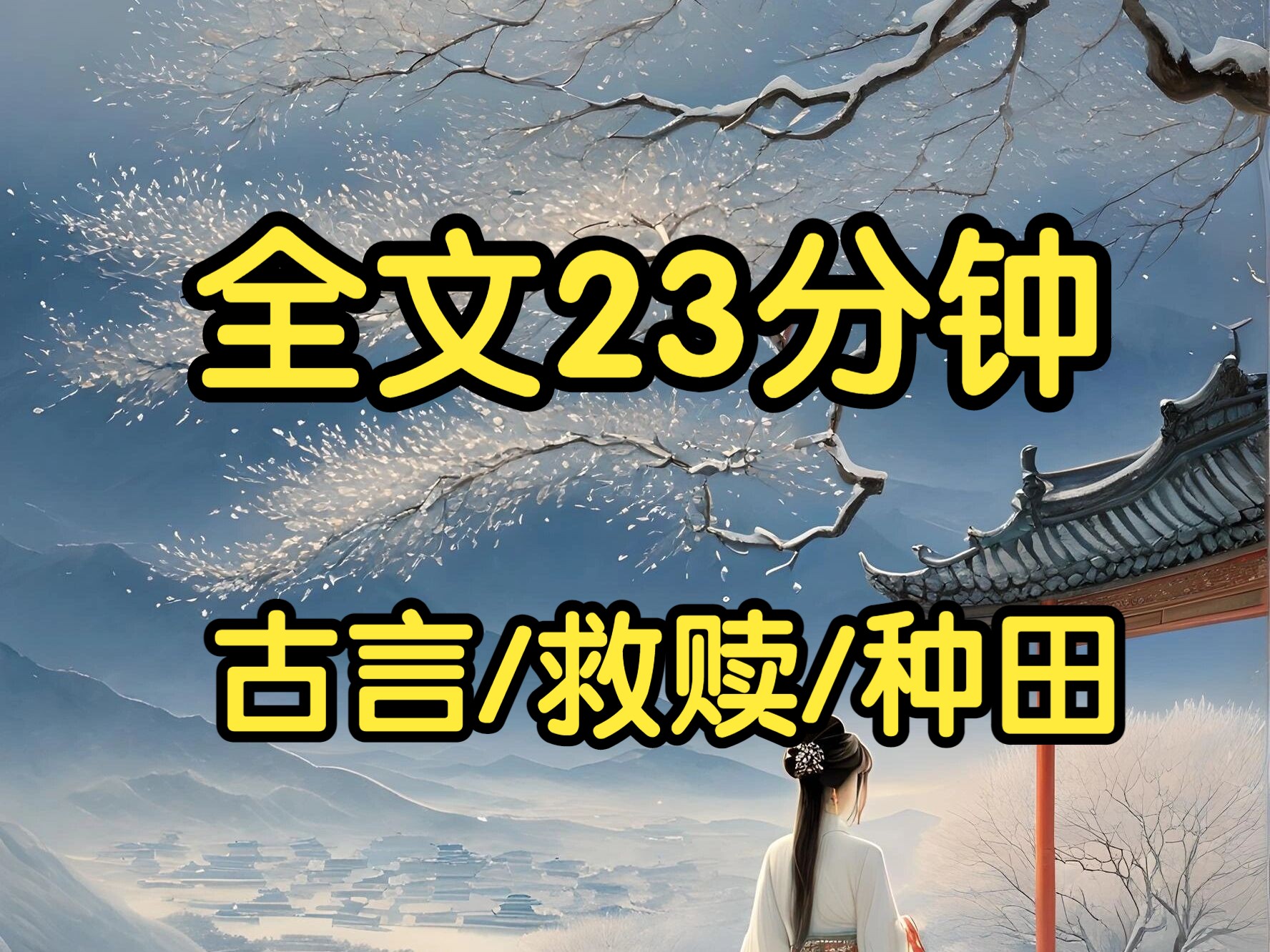 全文23分钟

古言/救赎/种田